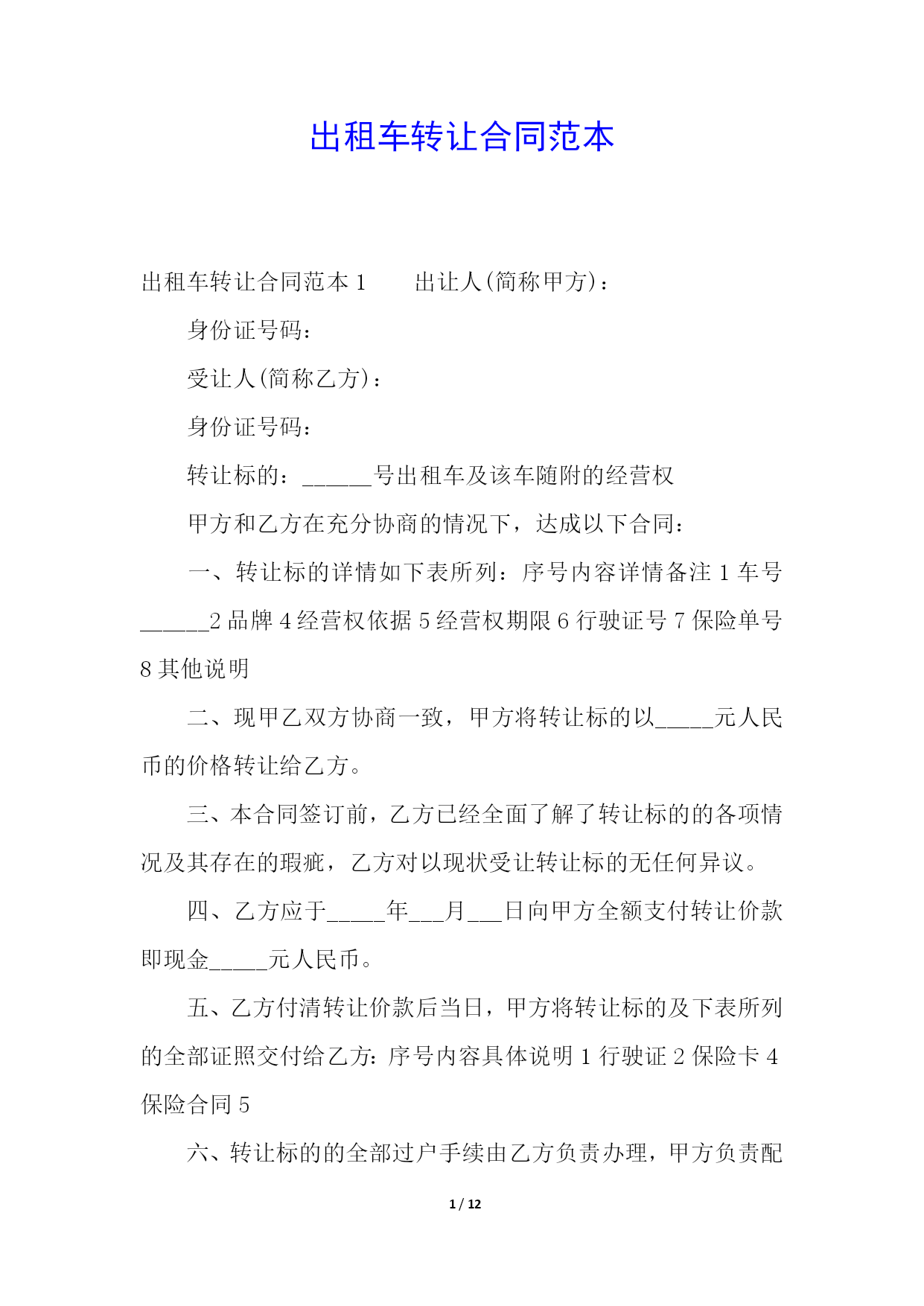 出租车转让合同范本

出租车转让合同范本 1　　出让人(简称甲方)：

身份证号码：

受让人(简称乙方)：

身份证号码：

转让标的：______号出租车及该车随附的经营权

甲方和乙方在充分协商的情况下，达成以下合同：

一、转让标的详情如下表所列：序号内容详情备注 1 车号______2 品牌 4 经营权依据 5 经营权期限 6 行驶证号 7 保险单号 8 其他说明

二、现甲乙双方协商一致，甲方将转让标的以_____元人民币的价格转让给乙方。

三、本合同签订前，乙方已经全面了解了转让标的的各项情况及其存在的瑕疵，乙方对以现状受让转让标的无任何异议。

四、乙方应于_____年___月___日向甲方全额支付转让价款即现金_____元人民币。

五、乙方付清转让价款后当日，甲方将转让标的及下表所列的全部证照交付给乙方：序号内容具体说明 1 行驶证 2 保险卡 4 保险合同 5

六、转让标的的全部过户手续由乙方负责办理，甲方负责配

1 / 12